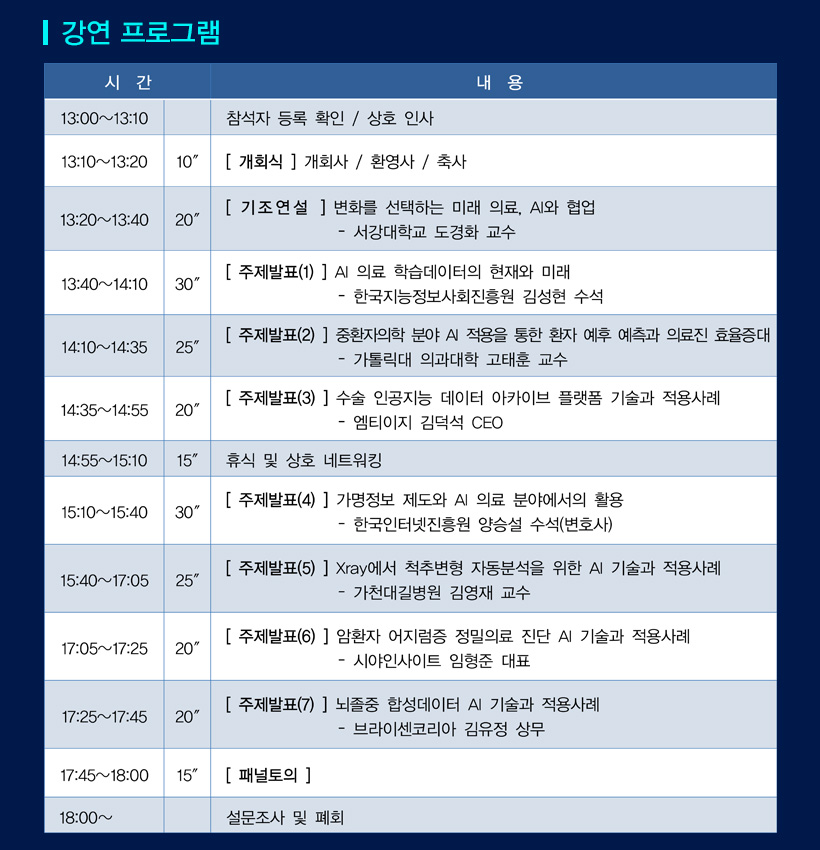 강연 프로그램

| 시 간 | | 내 용 |
|---|---|---|
| 13:00~13:10 | | 참석자 등록 확인 / 상호 인사 |
| 13:10~13:20 | 10″ | [ 개회식 ] 개회사 / 환영사 / 축사 |
| 13:20~13:40 | 20″ | [ 기조연설 ] 변화를 선택하는 미래 의료, AI와 협업 - 서강대학교 도경화 교수 |
| 13:40~14:10 | 30″ | [ 주제발표(1) ] AI 의료 학습데이터의 현재와 미래 - 한국지능정보사회진흥원 김성현 수석 |
| 14:10~14:35 | 25″ | [ 주제발표(2) ] 중환자의학 분야 AI 적용을 통한 환자 예후 예측과 의료진 효율증대 - 가톨릭대 의과대학 고태훈 교수 |
| 14:35~14:55 | 20″ | [ 주제발표(3) ] 수술 인공지능 데이터 아카이브 플랫폼 기술과 적용사례 - 엠티이지 김덕석 CEO |
| 14:55~15:10 | 15″ | 휴식 및 상호 네트워킹 |
| 15:10~15:40 | 30″ | [ 주제발표(4) ] 가명정보 제도와 AI 의료 분야에서의 활용 - 한국인터넷진흥원 양승설 수석(변호사) |
| 15:40~17:05 | 25″ | [ 주제발표(5) ] Xray에서 척추변형 자동분석을 위한 AI 기술과 적용사례 - 가천대길병원 김영재 교수 |
| 17:05~17:25 | 20″ | [ 주제발표(6) ] 암환자 어지럼증 정밀의료 진단 AI 기술과 적용사례 - 시야인사이트 임형준 대표 |
| 17:25~17:45 | 20″ | [ 주제발표(7) ] 뇌졸중 합성데이터 AI 기술과 적용사례 - 브라이센코리아 김유정 상무 |
| 17:45~18:00 | 15″ | [ 패널토의 ] |
| 18:00~ | | 설문조사 및 폐회 |